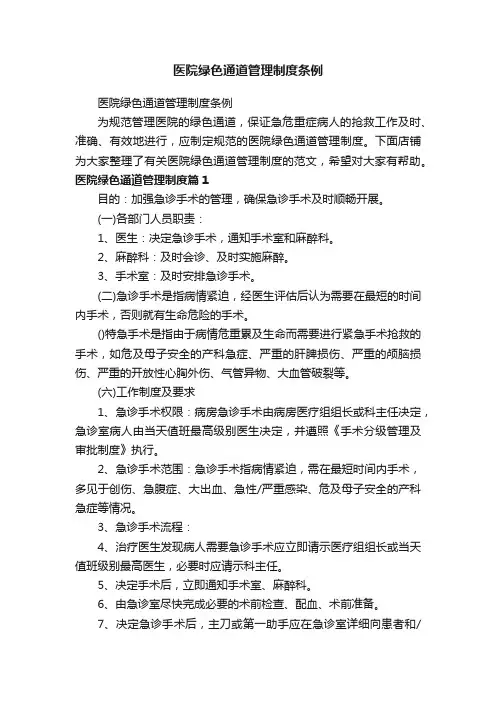 医院绿色通道管理制度条例

医院绿色通道管理制度条例

为规范管理医院的绿色通道，保证急危重症病人的抢救工作及时、准确、有效地进行，应制定规范的医院绿色通道管理制度。下面店铺为大家整理了有关医院绿色通道管理制度的范文，希望对大家有帮助。

医院绿色通道管理制度篇1

目的：加强急诊手术的管理，确保急诊手术及时顺畅开展。

(一)各部门人员职责：

1、医生：决定急诊手术，通知手术室和麻醉科。

2、麻醉科：及时会诊、及时实施麻醉。

3、手术室：及时安排急诊手术。

(二)急诊手术是指病情紧迫，经医生评估后认为需要在最短的时间内手术，否则就有生命危险的手术。

()特急手术是指由于病情危重累及生命而需要进行紧急手术抢救的手术，如危及母子安全的产科急症、严重的肝脾损伤、严重的颅脑损伤、严重的开放性心胸外伤、气管异物、大血管破裂等。

(六)工作制度及要求

1、急诊手术权限：病房急诊手术由病房医疗组组长或科主任决定，急诊室病人由当天值班最高级别医生决定，并遵照《手术分级管理及审批制度》执行。

2、急诊手术范围：急诊手术指病情紧迫，需在最短时间内手术，多见于创伤、急腹症、大出血、急性/严重感染、危及母子安全的产科急症等情况。

3、急诊手术流程：

4、治疗医生发现病人需要急诊手术应立即请示医疗组组长或当天值班级别最高医生，必要时应请示科主任。

5、决定手术后，立即通知手术室、麻醉科。

6、由急诊室尽快完成必要的术前检查、配血、术前准备。

7、决定急诊手术后，主刀或第一助手应在急诊室详细向患者和/